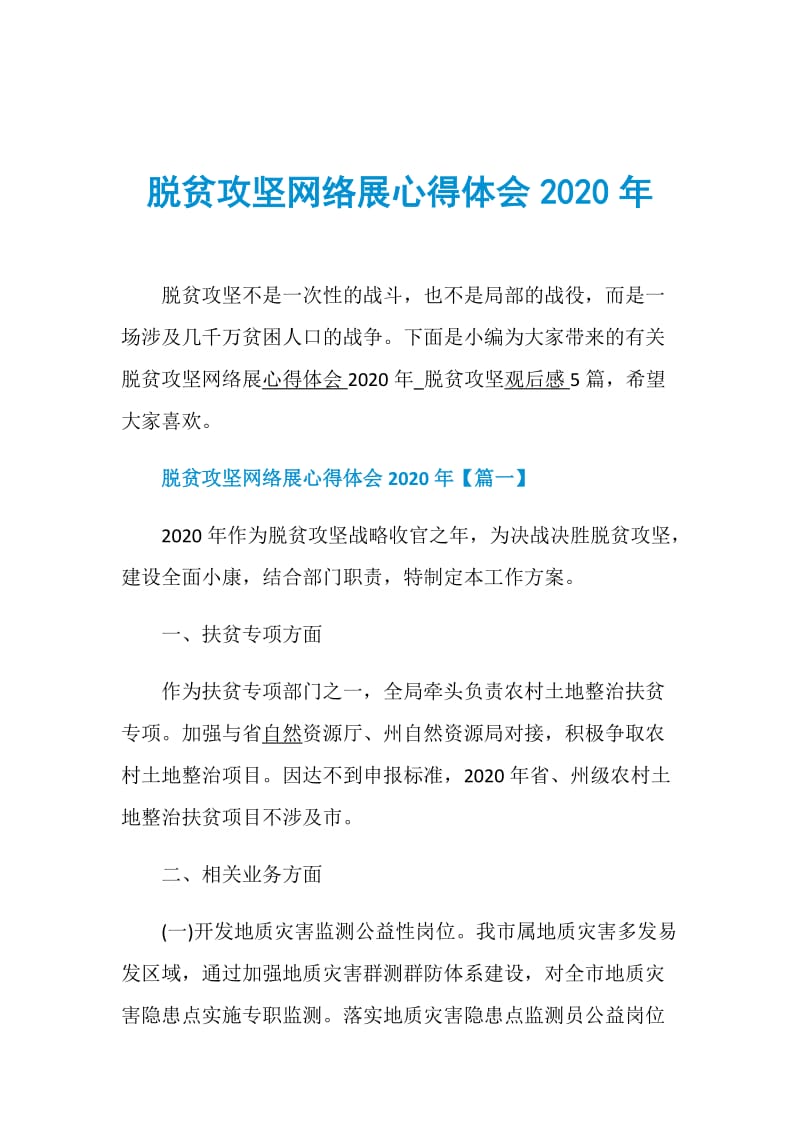 脱贫攻坚网络展心得体会 2020 年

脱贫攻坚不是一次性的战斗，也不是局部的战役，而是一场涉及几千万贫困人口的战争。下面是小编为大家带来的有关脱贫攻坚网络展心得体会 2020 年_脱贫攻坚观后感 5 篇，希望大家喜欢。

脱贫攻坚网络展心得体会 2020 年【篇一】

2020 年作为脱贫攻坚战略收官之年，为决战决胜脱贫攻坚，建设全面小康，结合部门职责，特制定本工作方案。

一、扶贫专项方面

作为扶贫专项部门之一，全局牵头负责农村土地整治扶贫专项。加强与省自然资源厅、州自然资源局对接，积极争取农村土地整治项目。因达不到申报标准，2020 年省、州级农村土地整治扶贫项目不涉及市。

二、相关业务方面

(一)开发地质灾害监测公益性岗位。我市属地质灾害多发易发区域，通过加强地质灾害群测群防体系建设，对全市地质灾害隐患点实施专职监测。落实地质灾害隐患点监测员公益岗位